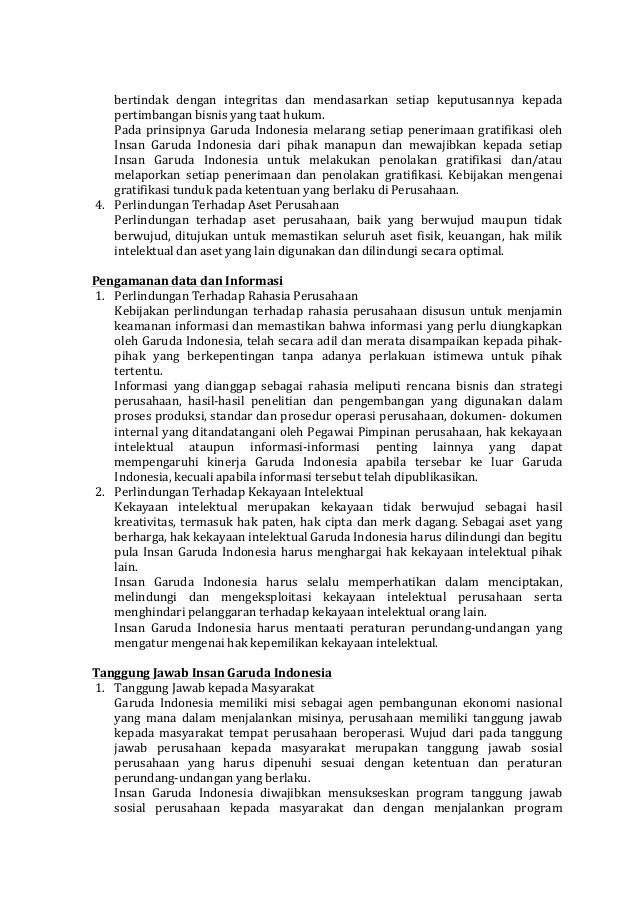 bertindak dengan integritas dan mendasarkan setiap keputusannya kepada pertimbangan bisnis yang taat hukum.
Pada prinsipnya Garuda Indonesia melarang setiap penerimaan gratifikasi oleh Insan Garuda Indonesia dari pihak manapun dan mewajibkan kepada setiap Insan Garuda Indonesia untuk melakukan penolakan gratifikasi dan/atau melaporkan setiap penerimaan dan penolakan gratifikasi. Kebijakan mengenai gratifikasi tunduk pada ketentuan yang berlaku di Perusahaan.
4. Perlindungan Terhadap Aset Perusahaan
Perlindungan terhadap aset perusahaan, baik yang berwujud maupun tidak berwujud, ditujukan untuk memastikan seluruh aset fisik, keuangan, hak milik intelektual dan aset yang lain digunakan dan dilindungi secara optimal.

Pengamanan data dan Informasi
1. Perlindungan Terhadap Rahasia Perusahaan
Kebijakan perlindungan terhadap rahasia perusahaan disusun untuk menjamin keamanan informasi dan memastikan bahwa informasi yang perlu diungkapkan oleh Garuda Indonesia, telah secara adil dan merata disampaikan kepada pihak-pihak yang berkepentingan tanpa adanya perlakuan istimewa untuk pihak tertentu.
Informasi yang dianggap sebagai rahasia meliputi rencana bisnis dan strategi perusahaan, hasil-hasil penelitian dan pengembangan yang digunakan dalam proses produksi, standar dan prosedur operasi perusahaan, dokumen- dokumen internal yang ditandatangani oleh Pegawai Pimpinan perusahaan, hak kekayaan intelektual ataupun informasi-informasi penting lainnya yang dapat mempengaruhi kinerja Garuda Indonesia apabila tersebar ke luar Garuda Indonesia, kecuali apabila informasi tersebut telah dipublikasikan.
2. Perlindungan Terhadap Kekayaan Intelektual
Kekayaan intelektual merupakan kekayaan tidak berwujud sebagai hasil kreativitas, termasuk hak paten, hak cipta dan merk dagang. Sebagai aset yang berharga, hak kekayaan intelektual Garuda Indonesia harus dilindungi dan begitu pula Insan Garuda Indonesia harus menghargai hak kekayaan intelektual pihak lain.
Insan Garuda Indonesia harus selalu memperhatikan dalam menciptakan, melindungi dan mengeksploitasi kekayaan intelektual perusahaan serta menghindari pelanggaran terhadap kekayaan intelektual orang lain.
Insan Garuda Indonesia harus mentaati peraturan perundang-undangan yang mengatur mengenai hak kepemilikan kekayaan intelektual.

Tanggung Jawab Insan Garuda Indonesia
1. Tanggung Jawab kepada Masyarakat
Garuda Indonesia memiliki misi sebagai agen pembangunan ekonomi nasional yang mana dalam menjalankan misinya, perusahaan memiliki tanggung jawab kepada masyarakat tempat perusahaan beroperasi. Wujud dari pada tanggung jawab perusahaan kepada masyarakat merupakan tanggung jawab sosial perusahaan yang harus dipenuhi sesuai dengan ketentuan dan peraturan perundang-undangan yang berlaku.
Insan Garuda Indonesia diwajibkan mensukseskan program tanggung jawab sosial perusahaan kepada masyarakat dan dengan menjalankan program